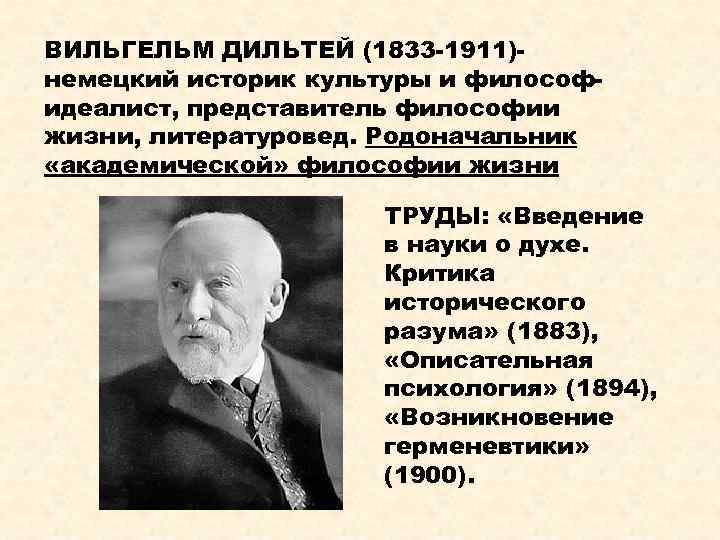 ВИЛЬГЕЛЬМ ДИЛЬТЕЙ (1833-1911)- немецкий историк культуры и философ-идеалист, представитель философии жизни, литературовед. Родоначальник «академической» философии жизни

ТРУДЫ: «Введение в науки о духе. Критика исторического разума» (1883), «Описательная психология» (1894), «Возникновение герменевтики» (1900).